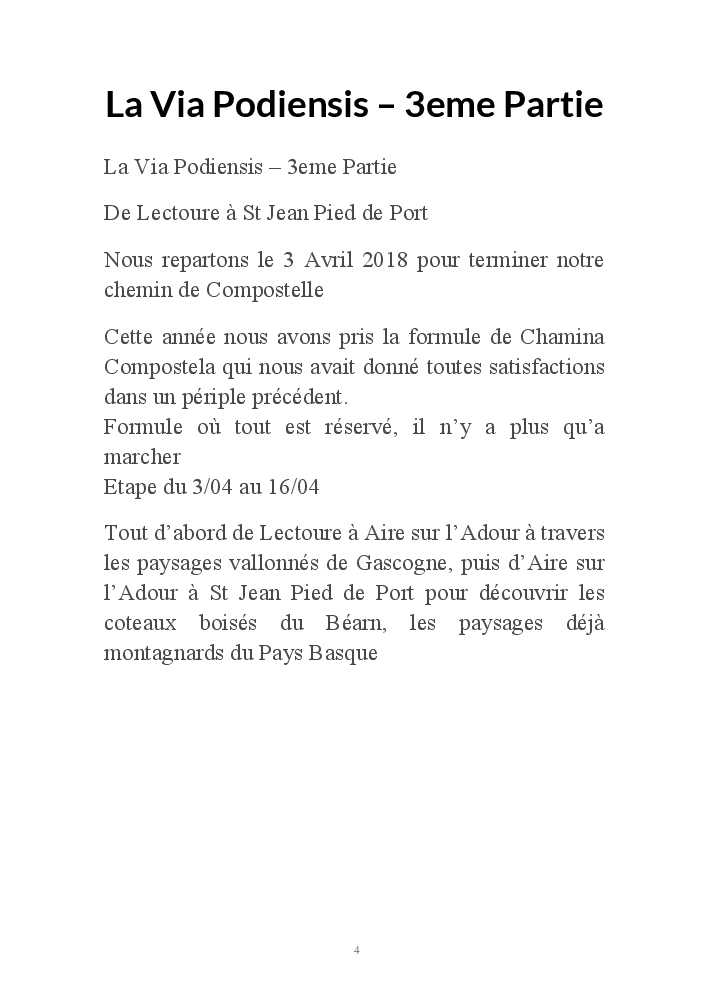 La Via Podiensis – 3eme Partie

La Via Podiensis – 3eme Partie

De Lectoure à St Jean Pied de Port

Nous repartons le 3 Avril 2018 pour terminer notre chemin de Compostelle

Cette année nous avons pris la formule de Chamina Compostela qui nous avait donné toutes satisfactions dans un périple précédent.
Formule où tout est réservé, il n'y a plus qu'a marcher
Etape du 3/04 au 16/04

Tout d'abord de Lectoure à Aire sur l'Adour à travers les paysages vallonnés de Gascogne, puis d'Aire sur l'Adour à St Jean Pied de Port pour découvrir les coteaux boisés du Béarn, les paysages déjà montagnards du Pays Basque

4